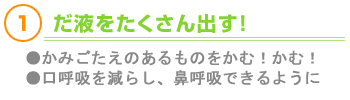 1 だ液をたくさん出す!

●かみごたえのあるものをかむ！かむ！
●口呼吸を減らし、鼻呼吸できるように